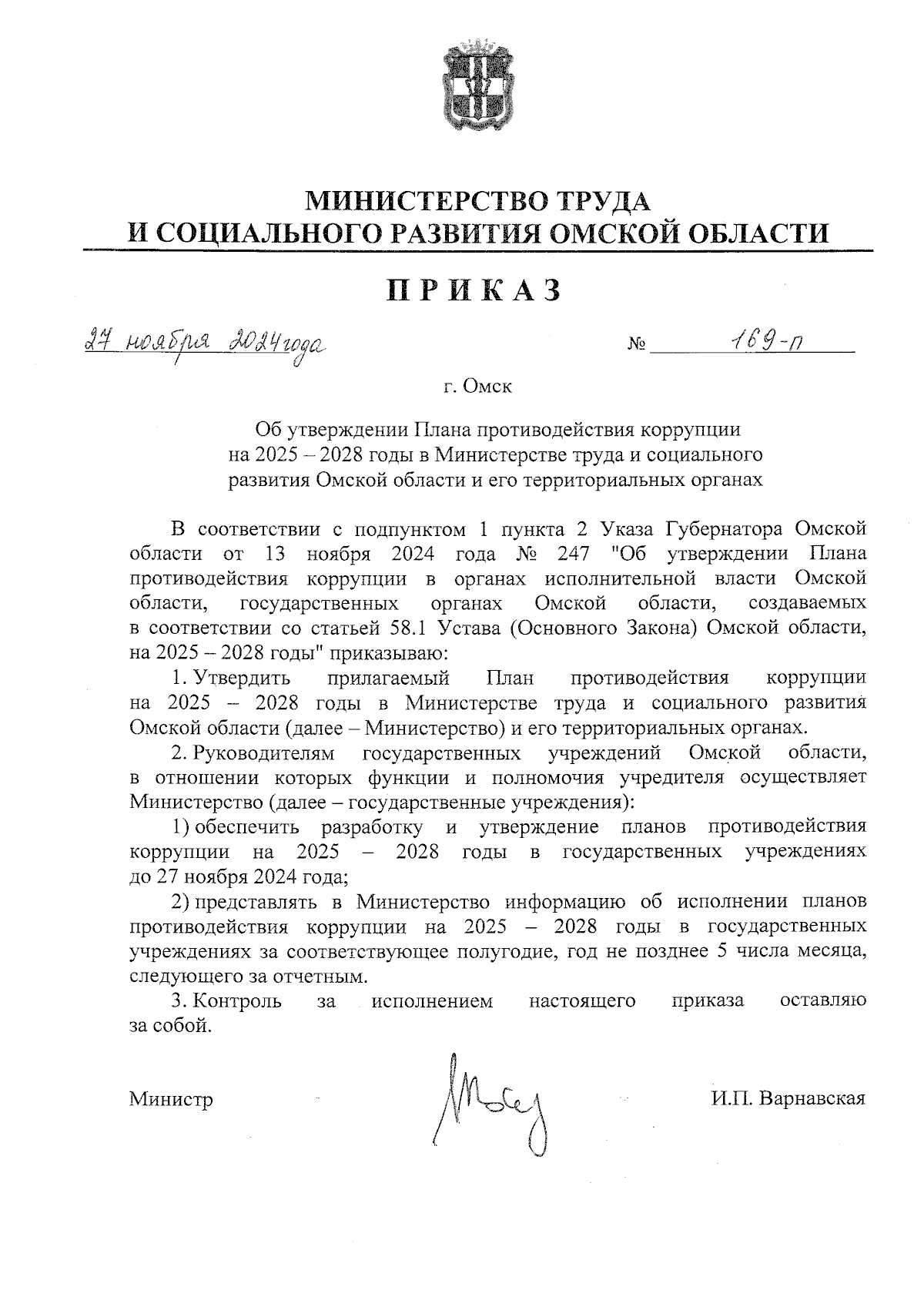 МИНИСТЕРСТВО ТРУДА
И СОЦИАЛЬНОГО РАЗВИТИЯ ОМСКОЙ ОБЛАСТИ

П Р И К А З

27 ноября 2024 года

№ 169-п

г. Омск

Об утверждении Плана противодействия коррупции на 2025 – 2028 годы в Министерстве труда и социального развития Омской области и его территориальных органах

В соответствии с подпунктом 1 пункта 2 Указа Губернатора Омской области от 13 ноября 2024 года № 247 "Об утверждении Плана противодействия коррупции в органах исполнительной власти Омской области, государственных органах Омской области, создаваемых в соответствии со статьей 58.1 Устава (Основного Закона) Омской области, на 2025 – 2028 годы" приказываю:

1. Утвердить прилагаемый План противодействия коррупции на 2025 – 2028 годы в Министерстве труда и социального развития Омской области (далее – Министерство) и его территориальных органах.

2. Руководителям государственных учреждений Омской области, в отношении которых функции и полномочия учредителя осуществляет Министерство (далее – государственные учреждения):

1) обеспечить разработку и утверждение планов противодействия коррупции на 2025 – 2028 годы в государственных учреждениях до 27 ноября 2024 года;

2) представлять в Министерство информацию об исполнении планов противодействия коррупции на 2025 – 2028 годы в государственных учреждениях за соответствующее полугодие, год не позднее 5 числа месяца, следующего за отчетным.

3. Контроль за исполнением настоящего приказа оставляю за собой.

Министр

И.П. Варнавская